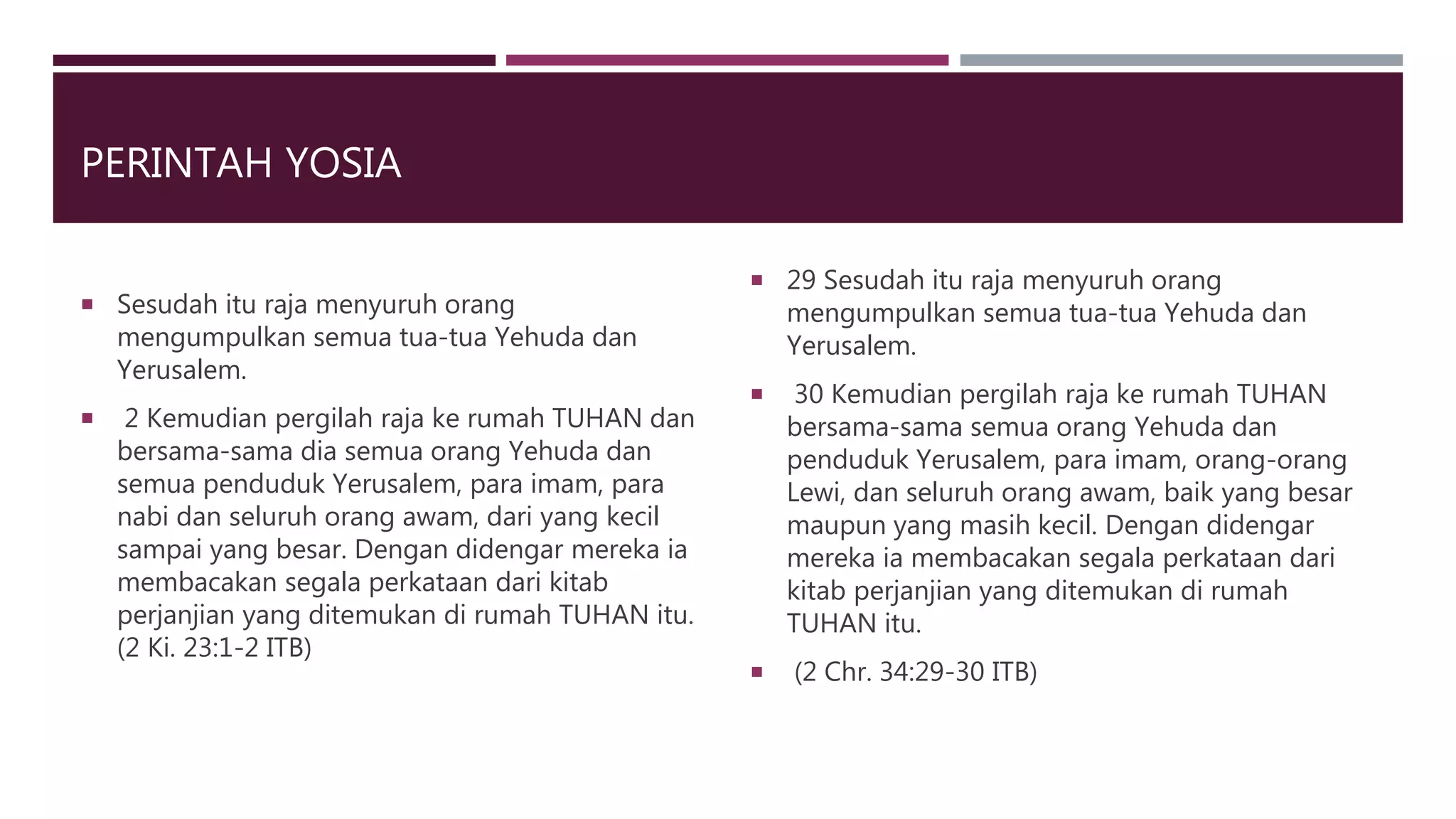 PERINTAH YOSIA

▪ Sesudah itu raja menyuruh orang mengumpulkan semua tua-tua Yehuda dan Yerusalem.

▪ 2 Kemudian pergilah raja ke rumah TUHAN dan bersama-sama dia semua orang Yehuda dan semua penduduk Yerusalem, para imam, para nabi dan seluruh orang awam, dari yang kecil sampai yang besar. Dengan didengar mereka ia membacakan segala perkataan dari kitab perjanjian yang ditemukan di rumah TUHAN itu. (2 Ki. 23:1-2 ITB)

▪ 29 Sesudah itu raja menyuruh orang mengumpulkan semua tua-tua Yehuda dan Yerusalem.

▪ 30 Kemudian pergilah raja ke rumah TUHAN bersama-sama semua orang Yehuda dan penduduk Yerusalem, para imam, orang-orang Lewi, dan seluruh orang awam, baik yang besar maupun yang masih kecil. Dengan didengar mereka ia membacakan segala perkataan dari kitab perjanjian yang ditemukan di rumah TUHAN itu.

▪ (2 Chr. 34:29-30 ITB)